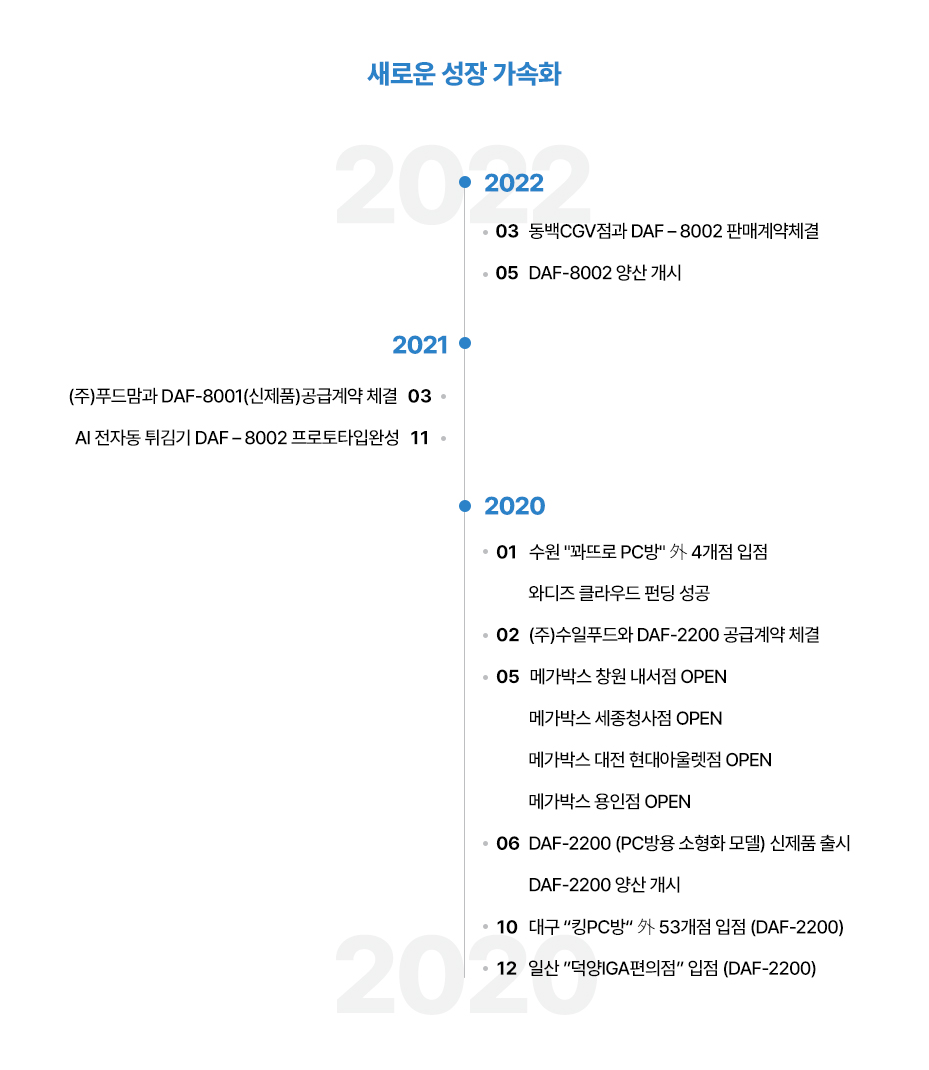 새로운 성장 가속화

2022

2022

03 동백CGV점과 DAF – 8002 판매계약체결

05 DAF-8002 양산 개시

2021

(주)푸드맘과 DAF-8001(신제품)공급계약 체결 03

AI 전자동 튀김기 DAF – 8002 프로토타입완성 11

2020

01 수원 "꽈뜨로 PC방" 外 4개점 입점

와디즈 클라우드 펀딩 성공

02 (주)수일푸드와 DAF-2200 공급계약 체결

05 메가박스 창원 내서점 OPEN

메가박스 세종청사점 OPEN

메가박스 대전 현대아울렛점 OPEN

메가박스 용인점 OPEN

06 DAF-2200 (PC방용 소형화 모델) 신제품 출시

DAF-2200 양산 개시

10 대구 "킹PC방" 外 53개점 입점 (DAF-2200)

12 일산 "덕양IGA편의점" 입점 (DAF-2200)

2020